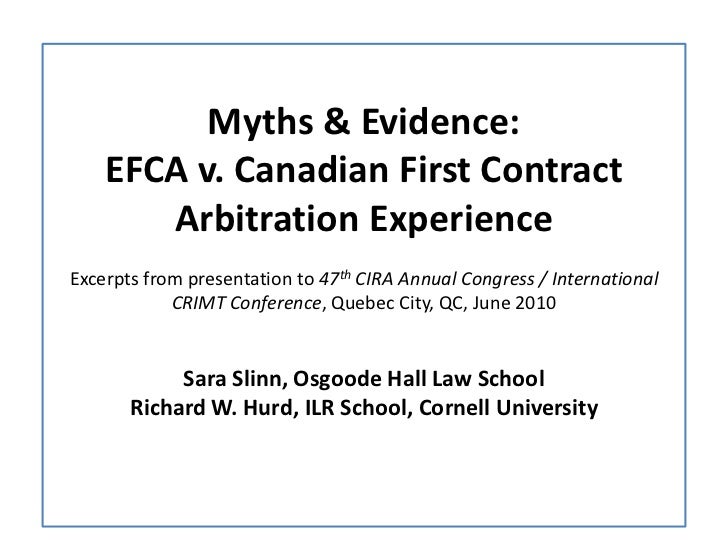 Myths & Evidence:
EFCA v. Canadian First Contract Arbitration Experience

Excerpts from presentation to 47th CIRA Annual Congress / International CRIMT Conference, Quebec City, QC, June 2010

Sara Slinn, Osgoode Hall Law School
Richard W. Hurd, ILR School, Cornell University